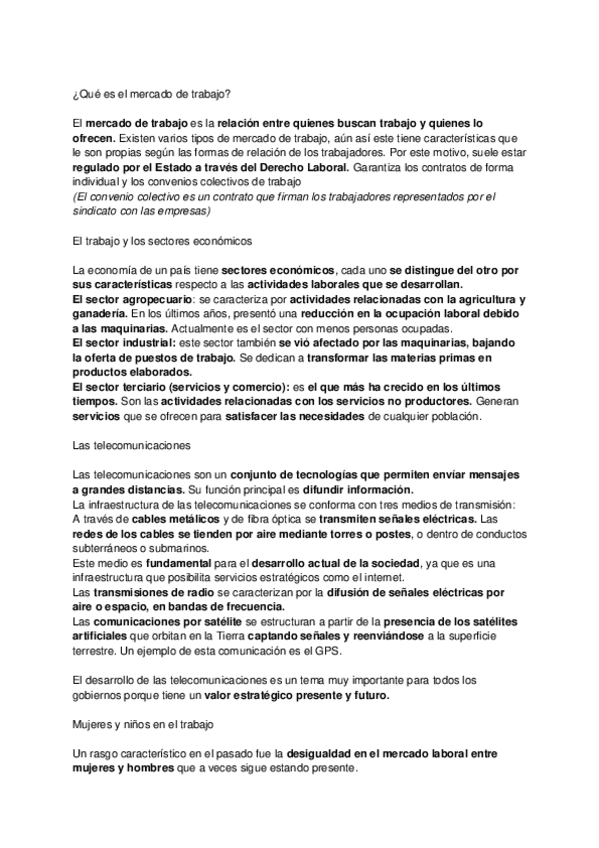 ¿Qué es el mercado de trabajo?

El mercado de trabajo es la relación entre quienes buscan trabajo y quienes lo ofrecen. Existen varios tipos de mercado de trabajo, aún así este tiene características que le son propias según las formas de relación de los trabajadores. Por este motivo, suele estar regulado por el Estado a través del Derecho Laboral. Garantiza los contratos de forma individual y los convenios colectivos de trabajo
(El convenio colectivo es un contrato que firman los trabajadores representados por el sindicato con las empresas)

El trabajo y los sectores económicos

La economía de un país tiene sectores económicos, cada uno se distingue del otro por sus características respecto a las actividades laborales que se desarrollan.
El sector agropecuario: se caracteriza por actividades relacionadas con la agricultura y ganadería. En los últimos años, presentó una reducción en la ocupación laboral debido a las maquinarias. Actualmente es el sector con menos personas ocupadas.
El sector industrial: este sector también se vió afectado por las maquinarias, bajando la oferta de puestos de trabajo. Se dedican a transformar las materias primas en productos elaborados.
El sector terciario (servicios y comercio): es el que más ha crecido en los últimos tiempos. Son las actividades relacionadas con los servicios no productores. Generan servicios que se ofrecen para satisfacer las necesidades de cualquier población.

Las telecomunicaciones

Las telecomunicaciones son un conjunto de tecnologías que permiten envíar mensajes a grandes distancias. Su función principal es difundir información.
La infraestructura de las telecomunicaciones se conforma con tres medios de transmisión:
A través de cables metálicos y de fibra óptica se transmiten señales eléctricas. Las redes de los cables se tienden por aire mediante torres o postes, o dentro de conductos subterráneos o submarinos.
Este medio es fundamental para el desarrollo actual de la sociedad, ya que es una infraestructura que posibilita servicios estratégicos como el internet.
Las transmisiones de radio se caracterizan por la difusión de señales eléctricas por aire o espacio, en bandas de frecuencia.
Las comunicaciones por satélite se estructuran a partir de la presencia de los satélites artificiales que orbitan en la Tierra captando señales y reenviándose a la superficie terrestre. Un ejemplo de esta comunicación es el GPS.

El desarrollo de las telecomunicaciones es un tema muy importante para todos los gobiernos porque tiene un valor estratégico presente y futuro.

Mujeres y niños en el trabajo

Un rasgo característico en el pasado fue la desigualdad en el mercado laboral entre mujeres y hombres que a veces sigue estando presente.